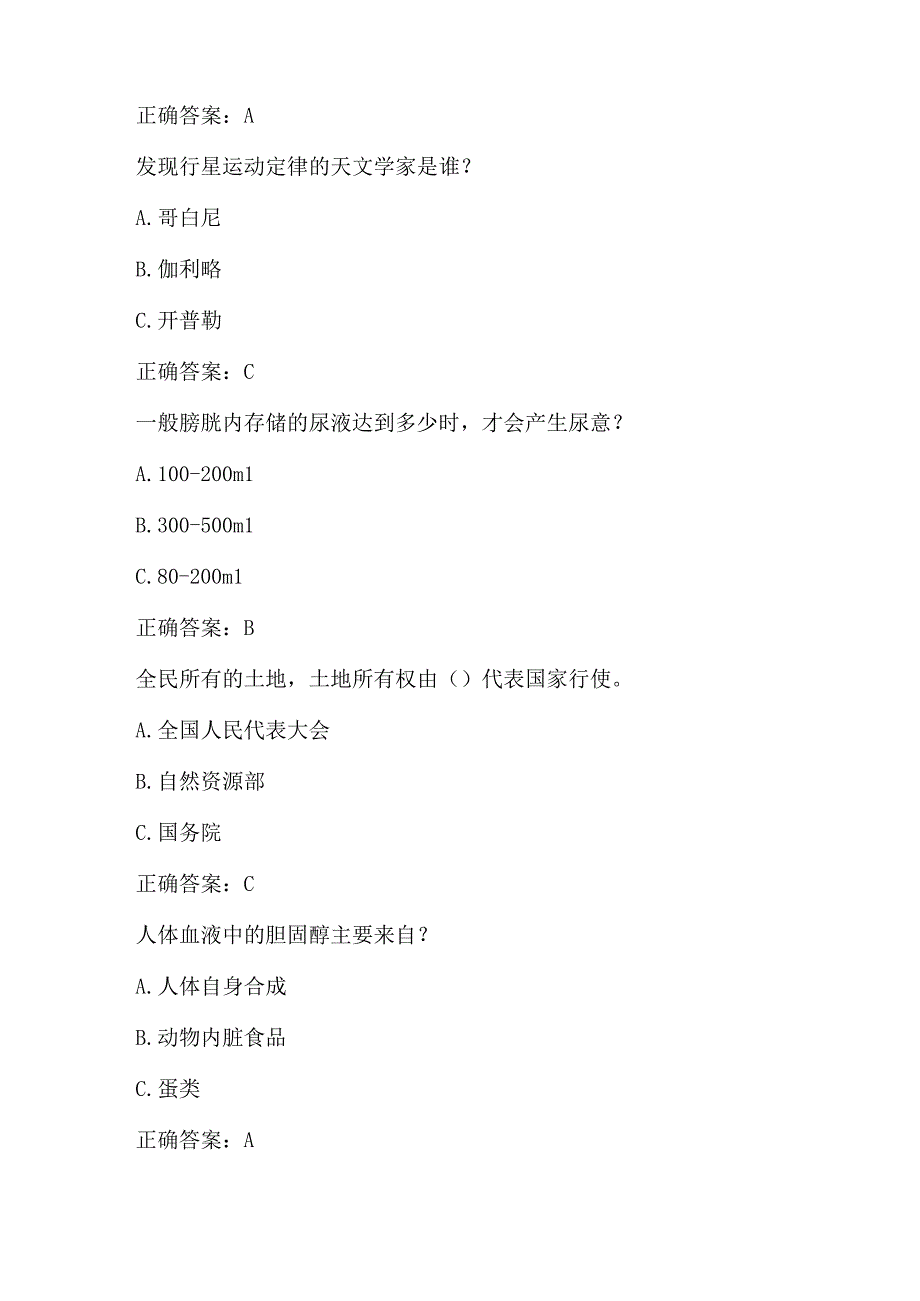 正确答案：A

发现行星运动定律的天文学家是谁？

A.哥白尼

B.伽利略

C.开普勒

正确答案：C

一般膀胱内存储的尿液达到多少时，才会产生尿意？

A.100-200ml

B.300-500ml

C.80-200ml

正确答案：B

全民所有的土地，土地所有权由（）代表国家行使。

A.全国人民代表大会

B.自然资源部

C.国务院

正确答案：C

人体血液中的胆固醇主要来自？

A.人体自身合成

B.动物内脏食品

C.蛋类

正确答案：A